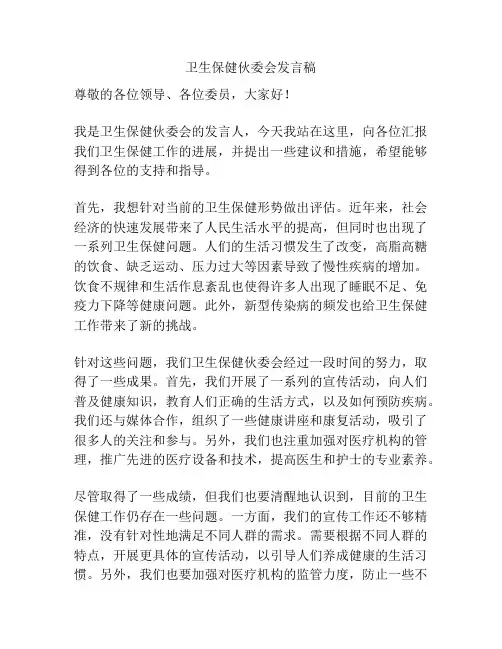 卫生保健伙委会发言稿

尊敬的各位领导、各位委员，大家好！

我是卫生保健伙委会的发言人，今天我站在这里，向各位汇报我们卫生保健工作的进展，并提出一些建议和措施，希望能够得到各位的支持和指导。

首先，我想针对当前的卫生保健形势做出评估。近年来，社会经济的快速发展带来了人民生活水平的提高，但同时也出现了一系列卫生保健问题。人们的生活习惯发生了改变，高脂高糖的饮食、缺乏运动、压力过大等因素导致了慢性疾病的增加。饮食不规律和生活作息紊乱也使得许多人出现了睡眠不足、免疫力下降等健康问题。此外，新型传染病的频发也给卫生保健工作带来了新的挑战。

针对这些问题，我们卫生保健伙委会经过一段时间的努力，取得了一些成果。首先，我们开展了一系列的宣传活动，向人们普及健康知识，教育人们正确的生活方式，以及如何预防疾病。我们还与媒体合作，组织了一些健康讲座和康复活动，吸引了很多人的关注和参与。另外，我们也注重加强对医疗机构的管理，推广先进的医疗设备和技术，提高医生和护士的专业素养。

尽管取得了一些成绩，但我们也要清醒地认识到，目前的卫生保健工作仍存在一些问题。一方面，我们的宣传工作还不够精准，没有针对性地满足不同人群的需求。需要根据不同人群的特点，开展更具体的宣传活动，以引导人们养成健康的生活习惯。另外，我们也要加强对医疗机构的监管力度，防止一些不